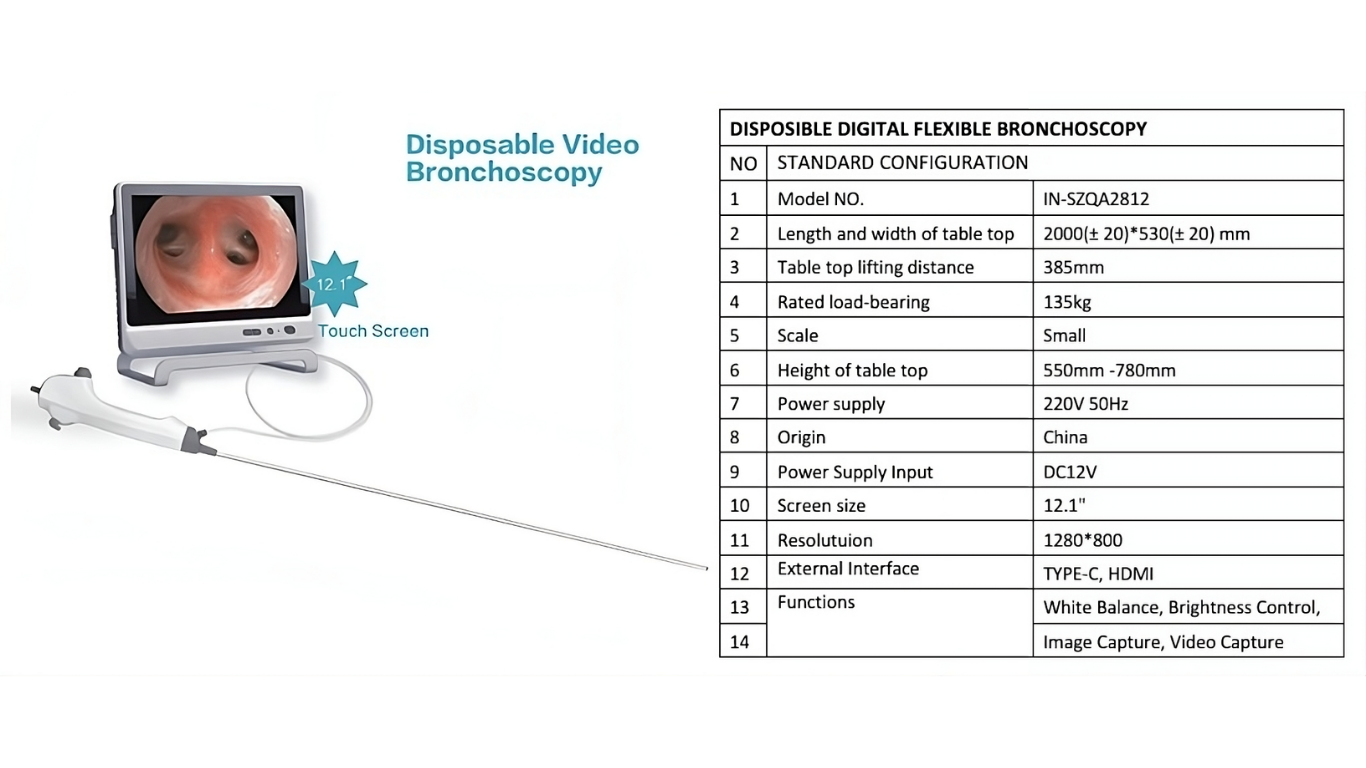 Disposable Video Bronchoscopy

12.1"

Touch Screen

| DISPOSIBLE DIGITAL FLEXIBLE BRONCHOSCOPY | | |
|---|---|---|
| NO | STANDARD CONFIGURATION | |
| 1 | Model NO. | IN-SZQA2812 |
| 2 | Length and width of table top | 2000(± 20)*530(± 20) mm |
| 3 | Table top lifting distance | 385mm |
| 4 | Rated load-bearing | 135kg |
| 5 | Scale | Small |
| 6 | Height of table top | 550mm -780mm |
| 7 | Power supply | 220V 50Hz |
| 8 | Origin | China |
| 9 | Power Supply Input | DC12V |
| 10 | Screen size | 12.1" |
| 11 | Resolutuion | 1280*800 |
| 12 | External Interface | TYPE-C, HDMI |
| 13 | Functions | White Balance, Brightness Control, |
| 14 | | Image Capture, Video Capture |